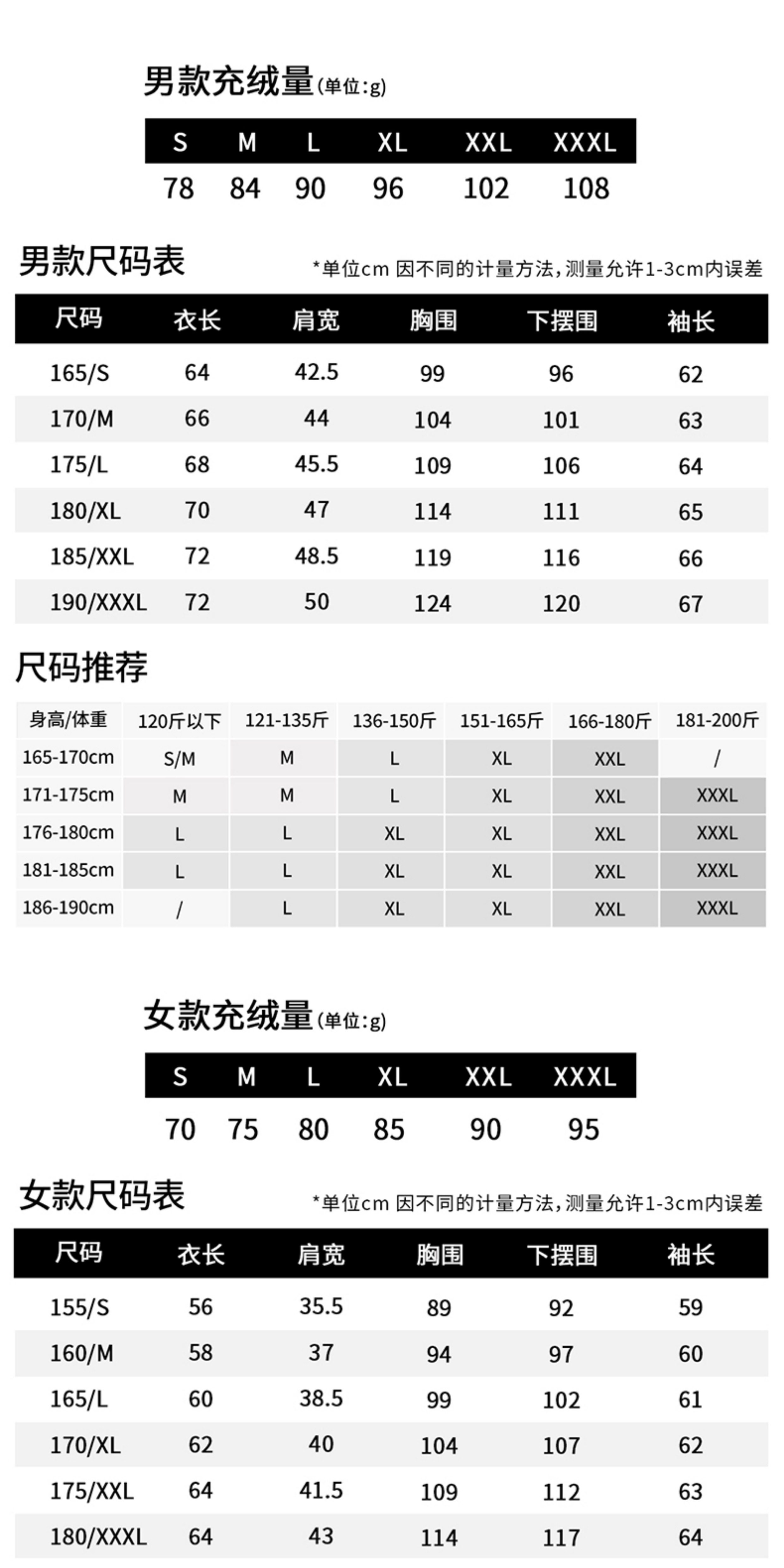 男款充绒量(单位:g)

| S | M | L | XL | XXL | XXXL |
|---|---|---|---|---|---|
| 78 | 84 | 90 | 96 | 102 | 108 |

男款尺码表

*单位cm 因不同的计量方法,测量允许1-3cm内误差

| 尺码 | 衣长 | 肩宽 | 胸围 | 下摆围 | 袖长 |
|---|---|---|---|---|---|
| 165/S | 64 | 42.5 | 99 | 96 | 62 |
| 170/M | 66 | 44 | 104 | 101 | 63 |
| 175/L | 68 | 45.5 | 109 | 106 | 64 |
| 180/XL | 70 | 47 | 114 | 111 | 65 |
| 185/XXL | 72 | 48.5 | 119 | 116 | 66 |
| 190/XXXL | 72 | 50 | 124 | 120 | 67 |

尺码推荐

| 身高/体重 | 120斤以下 | 121-135斤 | 136-150斤 | 151-165斤 | 166-180斤 | 181-200斤 |
|---|---|---|---|---|---|---|
| 165-170cm | S/M | M | L | XL | XXL | / |
| 171-175cm | M | M | L | XL | XXL | XXXL |
| 176-180cm | L | L | XL | XL | XXL | XXXL |
| 181-185cm | L | L | XL | XL | XXL | XXXL |
| 186-190cm | / | L | XL | XL | XXL | XXXL |

女款充绒量(单位:g)

| S | M | L | XL | XXL | XXXL |
|---|---|---|---|---|---|
| 70 | 75 | 80 | 85 | 90 | 95 |

女款尺码表

*单位cm 因不同的计量方法,测量允许1-3cm内误差

| 尺码 | 衣长 | 肩宽 | 胸围 | 下摆围 | 袖长 |
|---|---|---|---|---|---|
| 155/S | 56 | 35.5 | 89 | 92 | 59 |
| 160/M | 58 | 37 | 94 | 97 | 60 |
| 165/L | 60 | 38.5 | 99 | 102 | 61 |
| 170/XL | 62 | 40 | 104 | 107 | 62 |
| 175/XXL | 64 | 41.5 | 109 | 112 | 63 |
| 180/XXXL | 64 | 43 | 114 | 117 | 64 |